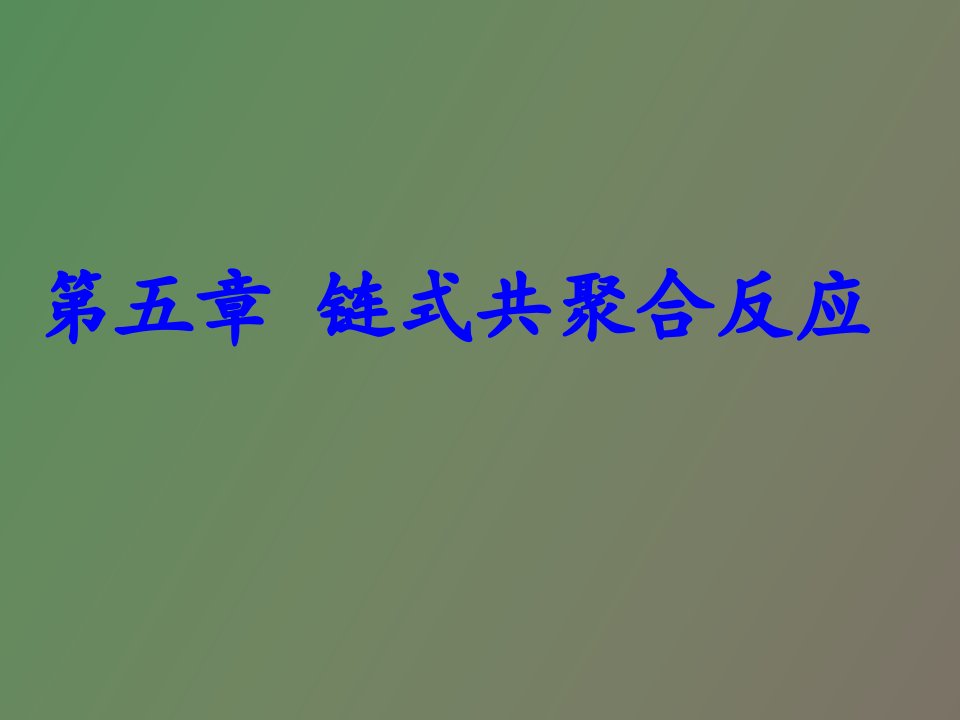 第五章 链式共聚合反应